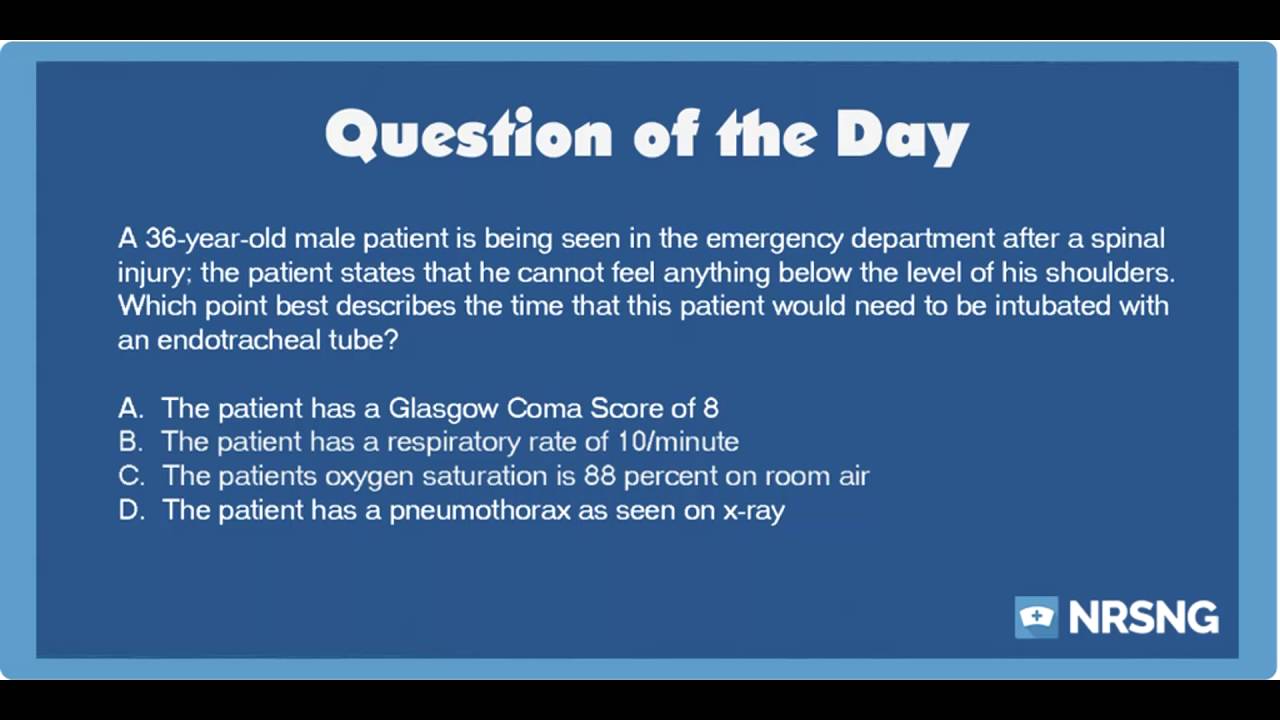 Question of the Day

A 36-year-old male patient is being seen in the emergency department after a spinal injury; the patient states that he cannot feel anything below the level of his shoulders. Which point best describes the time that this patient would need to be intubated with an endotracheal tube?

A. The patient has a Glasgow Coma Score of 8
B. The patient has a respiratory rate of 10/minute
C. The patients oxygen saturation is 88 percent on room air
D. The patient has a pneumothorax as seen on x-ray

NRSNG